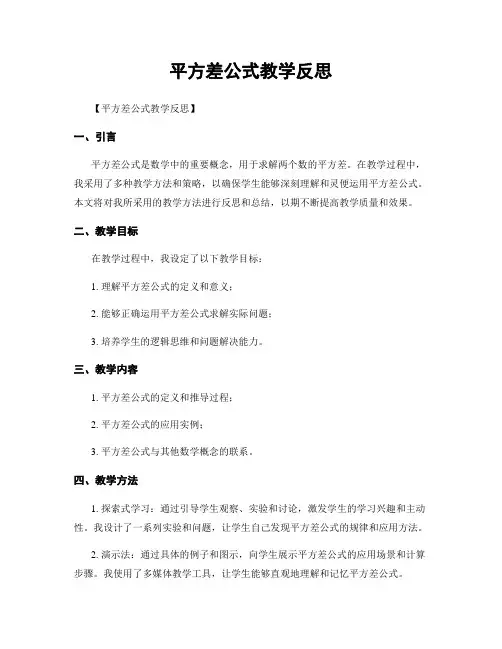 平方差公式教学反思

【平方差公式教学反思】

一、引言

平方差公式是数学中的重要概念，用于求解两个数的平方差。在教学过程中，我采用了多种教学方法和策略，以确保学生能够深刻理解和灵便运用平方差公式。本文将对我所采用的教学方法进行反思和总结，以期不断提高教学质量和效果。

二、教学目标

在教学过程中，我设定了以下教学目标：

1. 理解平方差公式的定义和意义；

2. 能够正确运用平方差公式求解实际问题；

3. 培养学生的逻辑思维和问题解决能力。

三、教学内容

1. 平方差公式的定义和推导过程；

2. 平方差公式的应用实例；

3. 平方差公式与其他数学概念的联系。

四、教学方法

1. 探索式学习：通过引导学生观察、实验和讨论，激发学生的学习兴趣和主动性。我设计了一系列实验和问题，让学生自己发现平方差公式的规律和应用方法。

2. 演示法：通过具体的例子和图示，向学生展示平方差公式的应用场景和计算步骤。我使用了多媒体教学工具，让学生能够直观地理解和记忆平方差公式。